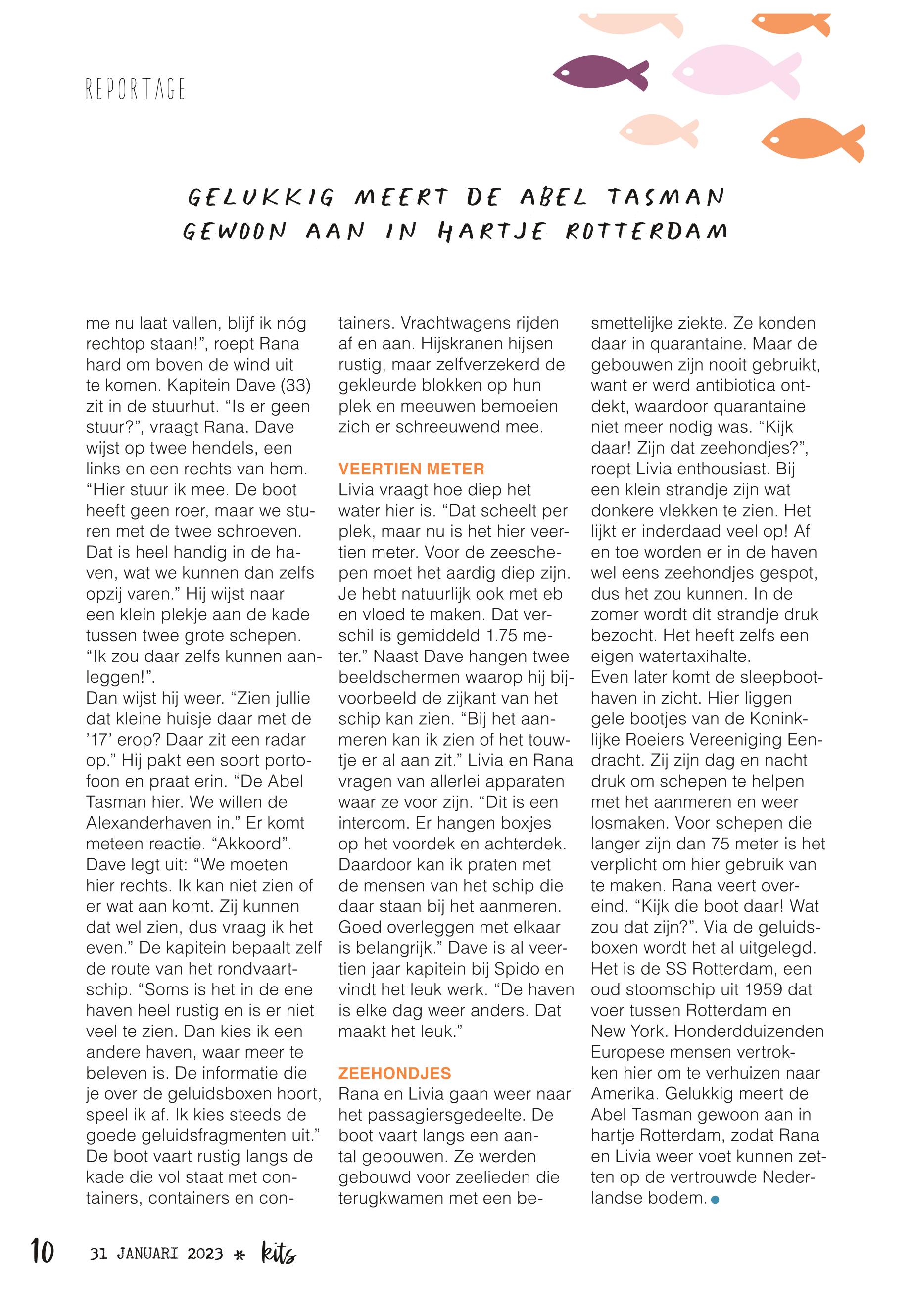 REPORTAGE

GELUKKIG MEERT DE ABEL TASMAN GEWOON AAN IN HARTJE ROTTERDAM

me nu laat vallen, blijf ik nóg rechtop staan!", roept Rana hard om boven de wind uit te komen. Kapitein Dave (33) zit in de stuurhut. "Is er geen stuur?", vraagt Rana. Dave wijst op twee hendels, een links en een rechts van hem. "Hier stuur ik mee. De boot heeft geen roer, maar we sturen met de twee schroeven. Dat is heel handig in de haven, wat we kunnen dan zelfs opzij varen." Hij wijst naar een klein plekje aan de kade tussen twee grote schepen. "Ik zou daar zelfs kunnen aanleggen!".
Dan wijst hij weer. "Zien jullie dat kleine huisje daar met de '17' erop? Daar zit een radar op." Hij pakt een soort portofoon en praat erin. "De Abel Tasman hier. We willen de Alexanderhaven in." Er komt meteen reactie. "Akkoord". Dave legt uit: "We moeten hier rechts. Ik kan niet zien of er wat aan komt. Zij kunnen dat wel zien, dus vraag ik het even." De kapitein bepaalt zelf de route van het rondvaartschip. "Soms is het in de ene haven heel rustig en is er niet veel te zien. Dan kies ik een andere haven, waar meer te beleven is. De informatie die je over de geluidsboxen hoort, speel ik af. Ik kies steeds de goede geluidsfragmenten uit." De boot vaart rustig langs de kade die vol staat met containers, containers en containers. Vrachtwagens rijden af en aan. Hijskranen hijsen rustig, maar zelfverzekerd de gekleurde blokken op hun plek en meeuwen bemoeien zich er schreeuwend mee.

VEERTIEN METER
Livia vraagt hoe diep het water hier is. "Dat scheelt per plek, maar nu is het hier veertien meter. Voor de zeeschepen moet het aardig diep zijn. Je hebt natuurlijk ook met eb en vloed te maken. Dat verschil is gemiddeld 1.75 meter." Naast Dave hangen twee beeldschermen waarop hij bijvoorbeeld de zijkant van het schip kan zien. "Bij het aanmeren kan ik zien of het touwtje er al aan zit." Livia en Rana vragen van allerlei apparaten waar ze voor zijn. "Dit is een intercom. Er hangen boxjes op het voordek en achterdek. Daardoor kan ik praten met de mensen van het schip die daar staan bij het aanmeren. Goed overleggen met elkaar is belangrijk." Dave is al veertien jaar kapitein bij Spido en vindt het leuk werk. "De haven is elke dag weer anders. Dat maakt het leuk."

ZEEHONDJES
Rana en Livia gaan weer naar het passagiersgedeelte. De boot vaart langs een aantal gebouwen. Ze werden gebouwd voor zeelieden die terugkwamen met een besmettelijke ziekte. Ze konden daar in quarantaine. Maar de gebouwen zijn nooit gebruikt, want er werd antibiotica ontdekt, waardoor quarantaine niet meer nodig was. "Kijk daar! Zijn dat zeehondjes?", roept Livia enthousiast. Bij een klein strandje zijn wat donkere vlekken te zien. Het lijkt er inderdaad veel op! Af en toe worden er in de haven wel eens zeehondjes gespot, dus het zou kunnen. In de zomer wordt dit strandje druk bezocht. Het heeft zelfs een eigen watertaxihalte.
Even later komt de sleepboothaven in zicht. Hier liggen gele bootjes van de Koninklijke Roeiers Vereeniging Eendracht. Zij zijn dag en nacht druk om schepen te helpen met het aanmeren en weer losmaken. Voor schepen die langer zijn dan 75 meter is het verplicht om hier gebruik van te maken. Rana veert overeind. "Kijk die boot daar! Wat zou dat zijn?". Via de geluidsboxen wordt het al uitgelegd. Het is de SS Rotterdam, een oud stoomschip uit 1959 dat voer tussen Rotterdam en New York. Honderdduizenden Europese mensen vertrokken hier om te verhuizen naar Amerika. Gelukkig meert de Abel Tasman gewoon aan in hartje Rotterdam, zodat Rana en Livia weer voet kunnen zetten op de vertrouwde Nederlandse bodem.

10 31 JANUARI 2023 * kits